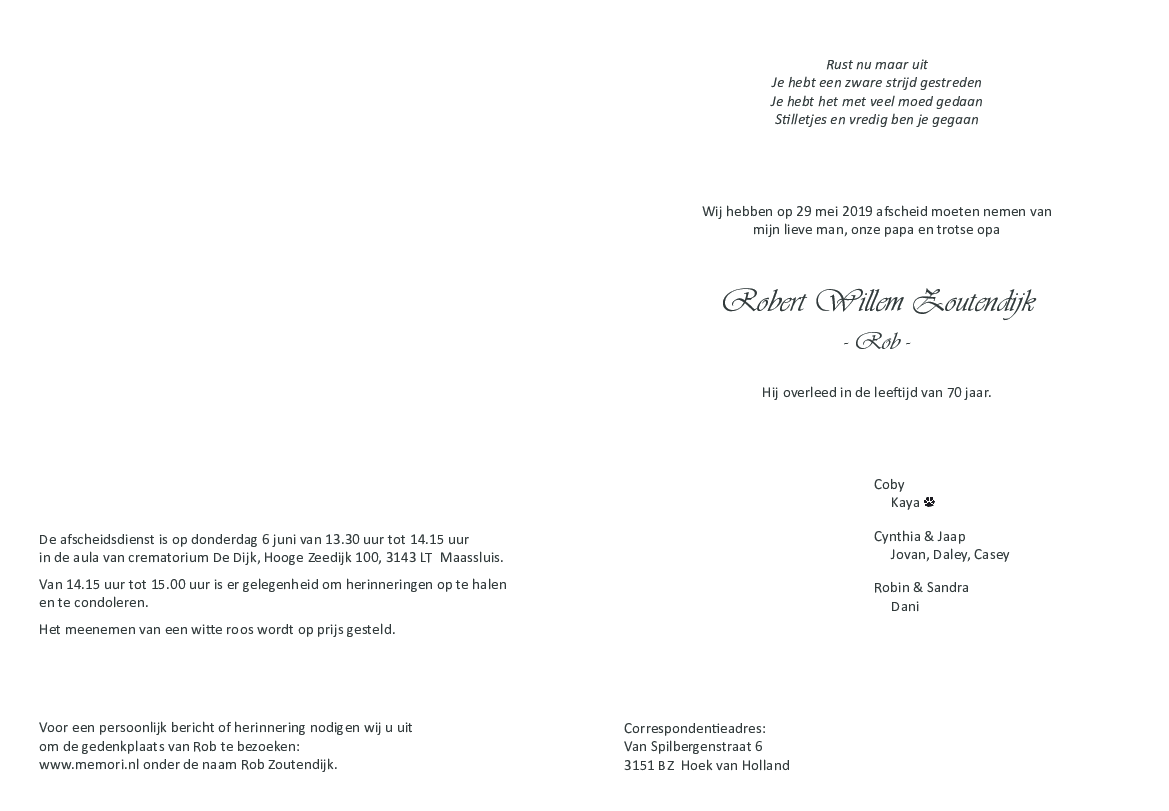 Rust nu maar uit
Je hebt een zware strijd gestreden
Je hebt het met veel moed gedaan
Stilletjes en vredig ben je gegaan

Wij hebben op 29 mei 2019 afscheid moeten nemen van mijn lieve man, onze papa en trotse opa

Robert Willem Zoutendijk
- Rob -

Hij overleed in de leeftijd van 70 jaar.

Coby
Kaya

Cynthia & Jaap
Jovan, Daley, Casey

Robin & Sandra
Dani

De afscheidsdienst is op donderdag 6 juni van 13.30 uur tot 14.15 uur in de aula van crematorium De Dijk, Hooge Zeedijk 100, 3143 LT Maassluis.

Van 14.15 uur tot 15.00 uur is er gelegenheid om herinneringen op te halen en te condoleren.

Het meenemen van een witte roos wordt op prijs gesteld.

Voor een persoonlijk bericht of herinnering nodigen wij u uit om de gedenkplaats van Rob te bezoeken:
www.memori.nl onder de naam Rob Zoutendijk.

Correspondentieadres:
Van Spilbergenstraat 6
3151 BZ Hoek van Holland